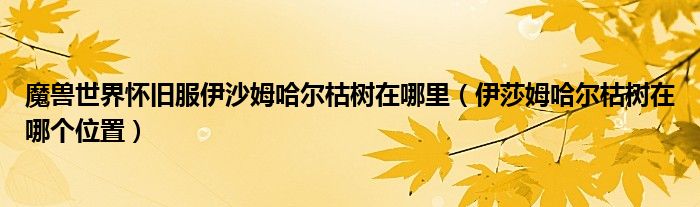 魔兽世界怀旧服伊沙姆哈尔枯树在哪里（伊莎姆哈尔枯树在哪个位置）